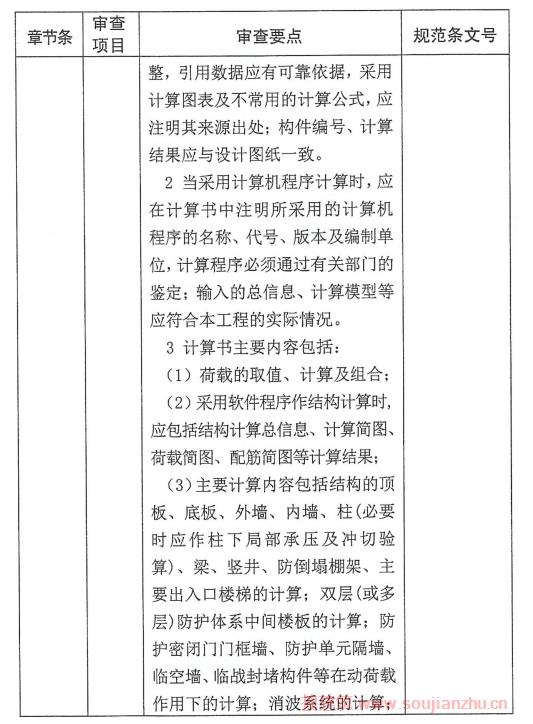 | 章节条 | 审查项目 | 审查要点 | 规范条文号 |
|---|---|---|---|
| | | 整，引用数据应有可靠依据，采用计算图表及不常用的计算公式，应注明其来源出处；构件编号、计算结果应与设计图纸一致。<br>2 当采用计算机程序计算时，应在计算书中注明所采用的计算机程序的名称、代号、版本及编制单位，计算程序必须通过有关部门的鉴定；输入的总信息、计算模型等应符合本工程的实际情况。<br>3 计算书主要内容包括：<br>（1）荷载的取值、计算及组合；<br>（2）采用软件程序作结构计算时，应包括结构计算总信息、计算简图、荷载简图、配筋简图等计算结果；<br>（3）主要计算内容包括结构的顶板、底板、外墙、内墙、柱(必要时应作柱下局部承压及冲切验算)、梁、竖井、防倒塌棚架、主要出入口楼梯的计算；双层(或多层)防护体系中间楼板的计算；防护密闭门门框墙、防护单元隔墙、临空墙、临战封堵构件等在动荷载作用下的计算；消波系统的计算； | |

www.soujianzhu.cn